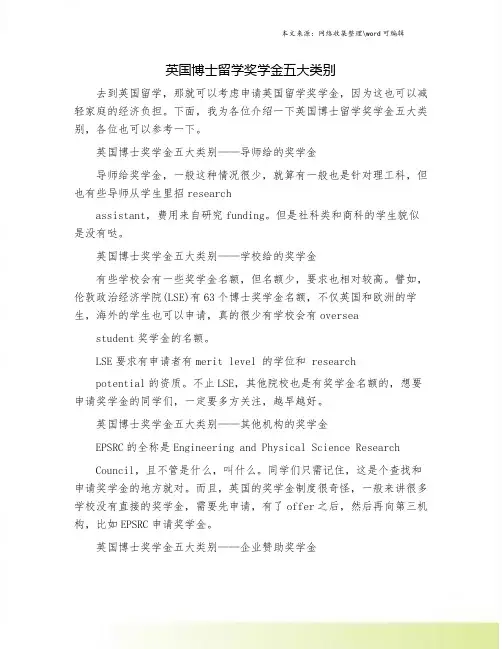 本文来源：网络收集整理\word 可编辑

英国博士留学奖学金五大类别

去到英国留学，那就可以考虑申请英国留学奖学金，因为这也可以减轻家庭的经济负担。下面，我为各位介绍一下英国博士留学奖学金五大类别，各位也可以参考一下。

英国博士奖学金五大类别——导师给的奖学金

导师给奖学金，一般这种情况很少，就算有一般也是针对理工科，但也有些导师从学生里招 research

assistant，费用来自研究 funding。但是社科类和商科的学生貌似是没有哒。

英国博士奖学金五大类别——学校给的奖学金

有些学校会有一些奖学金名额，但名额少，要求也相对较高。譬如，伦敦政治经济学院(LSE)有 63 个博士奖学金名额，不仅英国和欧洲的学生，海外的学生也可以申请，真的很少有学校会有 oversea

student 奖学金的名额。

LSE 要求有申请者有 merit level 的学位和 research

potential 的资质。不止 LSE，其他院校也是有奖学金名额的，想要申请奖学金的同学们，一定要多方关注，越早越好。

英国博士奖学金五大类别——其他机构的奖学金

EPSRC 的全称是 Engineering and Physical Science Research

Council，且不管是什么，叫什么。同学们只需记住，这是个查找和申请奖学金的地方就对。而且，英国的奖学金制度很奇怪，一般来讲很多学校没有直接的奖学金，需要先申请，有了 offer 之后，然后再向第三机构，比如 EPSRC 申请奖学金。

英国博士奖学金五大类别——企业赞助奖学金